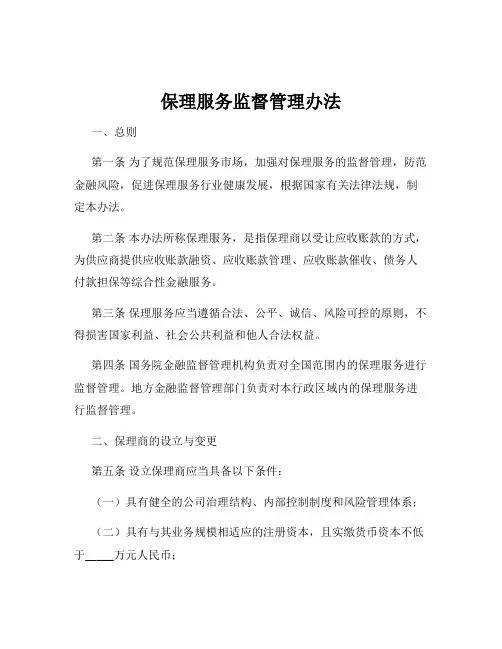 保理服务监督管理办法

一、总则

第一条 为了规范保理服务市场，加强对保理服务的监督管理，防范金融风险，促进保理服务行业健康发展，根据国家有关法律法规，制定本办法。

第二条 本办法所称保理服务，是指保理商以受让应收账款的方式，为供应商提供应收账款融资、应收账款管理、应收账款催收、债务人付款担保等综合性金融服务。

第三条 保理服务应当遵循合法、公平、诚信、风险可控的原则，不得损害国家利益、社会公共利益和他人合法权益。

第四条 国务院金融监督管理机构负责对全国范围内的保理服务进行监督管理。地方金融监督管理部门负责对本行政区域内的保理服务进行监督管理。

二、保理商的设立与变更

第五条 设立保理商应当具备以下条件：

（一）具有健全的公司治理结构、内部控制制度和风险管理体系；

（二）具有与其业务规模相适应的注册资本，且实缴货币资本不低于_____万元人民币；